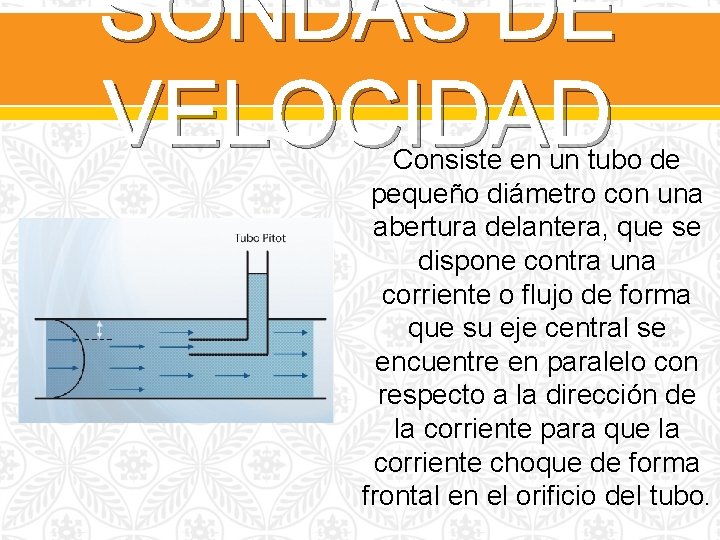 SONDAS DE VELOCIDAD

Tubo Pitot

Consiste en un tubo de pequeño diámetro con una abertura delantera, que se dispone contra una corriente o flujo de forma que su eje central se encuentre en paralelo con respecto a la dirección de la corriente para que la corriente choque de forma frontal en el orificio del tubo.